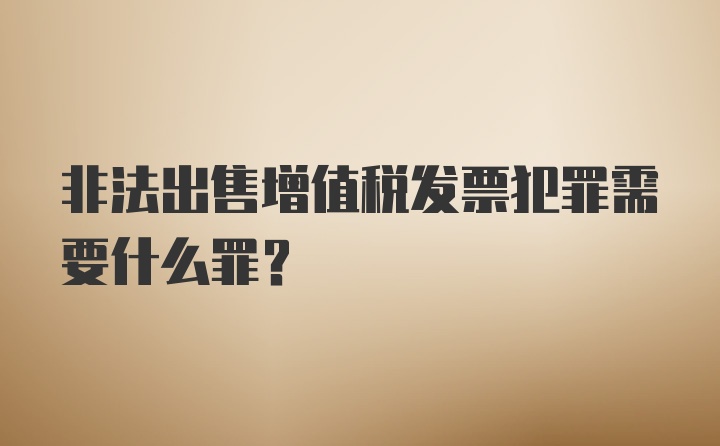 非法出售增值税发票犯罪需要什么罪?